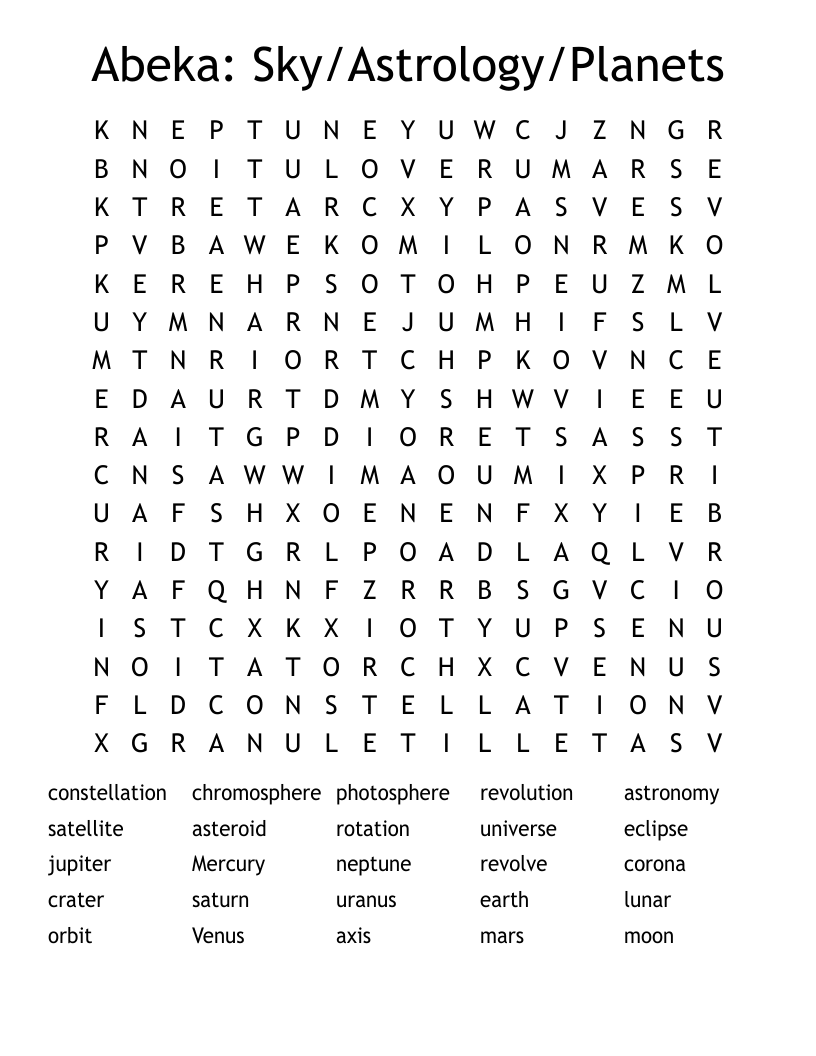 Abeka: Sky/Astrology/Planets

K N E P T U N E Y U W C J Z N G R
B N O I T U L O V E R U M A R S E
K T R E T A R C X Y P A S V E S V
P V B A W E K O M I L O N R M K O
K E R E H P S O T O H P E U Z M L
U Y M N A R N E J U M H I F S L V
M T N R I O R T C H P K O V N C E
E D A U R T D M Y S H W V I E E U
R A I T G P D I O R E T S A S S T
C N S A W W I M A O U M I X P R I
U A F S H X O E N E N F X Y I E B
R I D T G R L P O A D L A Q L V R
Y A F Q H N F Z R R B S G V C I O
I S T C X K X I O T Y U P S E N U
N O I T A T O R C H X C V E N U S
F L D C O N S T E L L A T I O N V
X G R A N U L E T I L L E T A S V

constellation
satellite
jupiter
crater
orbit

chromosphere
asteroid
Mercury
saturn
Venus

photosphere
rotation
neptune
uranus
axis

revolution
universe
revolve
earth
mars

astronomy
eclipse
corona
lunar
moon